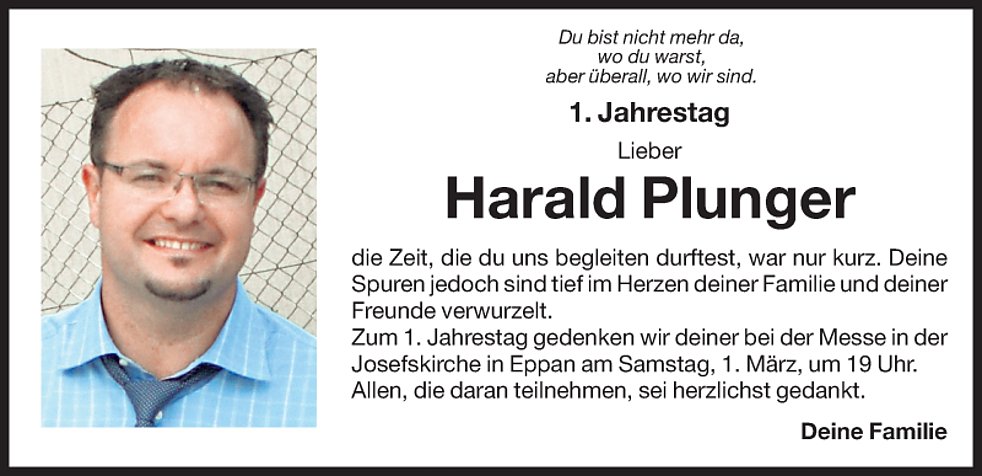 Du bist nicht mehr da,
wo du warst,
aber überall, wo wir sind.

1. Jahrestag

Lieber

Harald Plunger

die Zeit, die du uns begleiten durftest, war nur kurz. Deine Spuren jedoch sind tief im Herzen deiner Familie und deiner Freunde verwurzelt.

Zum 1. Jahrestag gedenken wir deiner bei der Messe in der Josefskirche in Eppan am Samstag, 1. März, um 19 Uhr. Allen, die daran teilnehmen, sei herzlichst gedankt.

Deine Familie